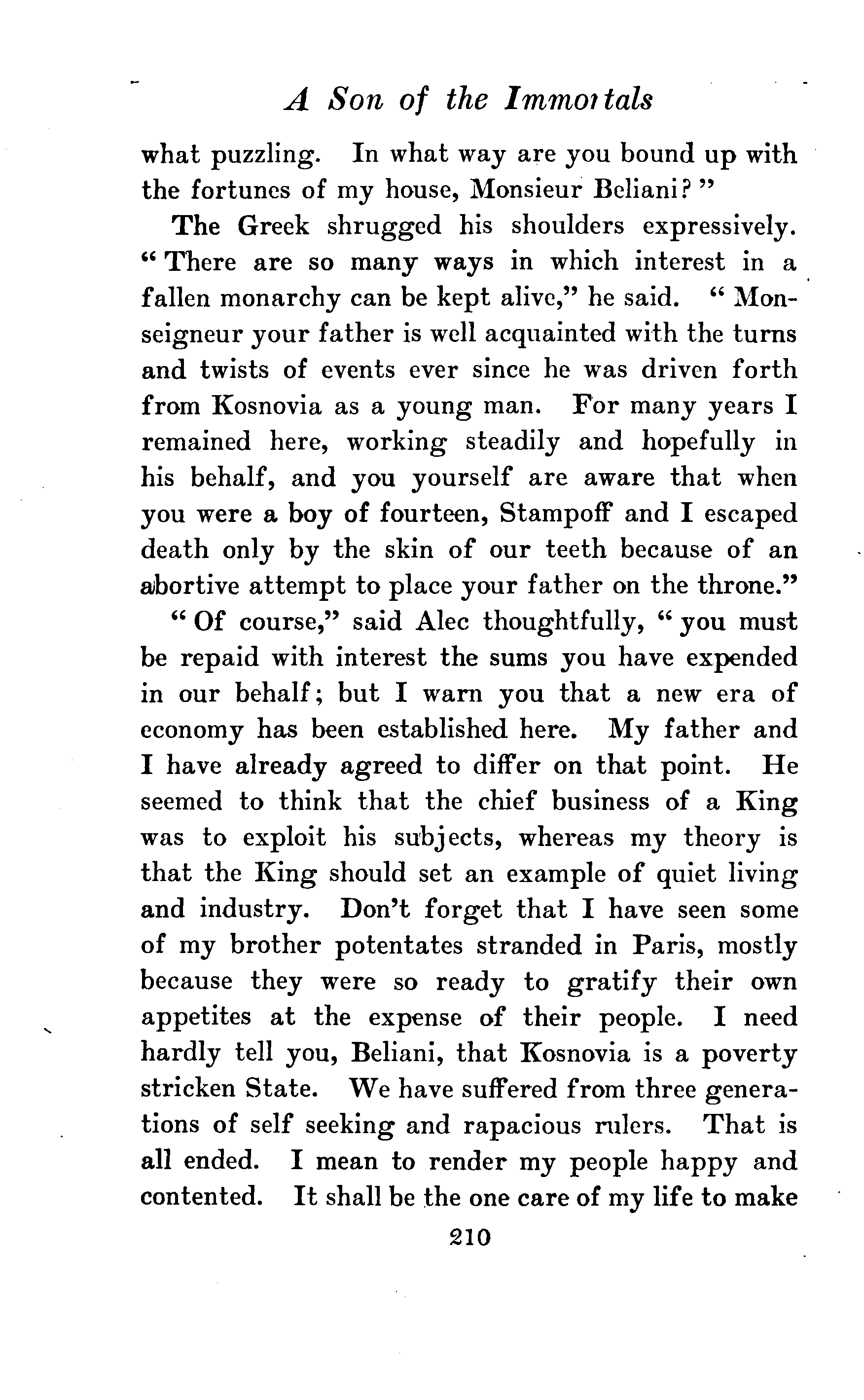 A Son of the Immortals

what puzzling. In what way are you bound up with the fortunes of my house, Monsieur Beliani?"

The Greek shrugged his shoulders expressively. "There are so many ways in which interest in a fallen monarchy can be kept alive," he said. "Monseigneur your father is well acquainted with the turns and twists of events ever since he was driven forth from Kosnovia as a young man. For many years I remained here, working steadily and hopefully in his behalf, and you yourself are aware that when you were a boy of fourteen, Stampoff and I escaped death only by the skin of our teeth because of an abortive attempt to place your father on the throne."

"Of course," said Alec thoughtfully, "you must be repaid with interest the sums you have expended in our behalf; but I warn you that a new era of economy has been established here. My father and I have already agreed to differ on that point. He seemed to think that the chief business of a King was to exploit his subjects, whereas my theory is that the King should set an example of quiet living and industry. Don't forget that I have seen some of my brother potentates stranded in Paris, mostly because they were so ready to gratify their own appetites at the expense of their people. I need hardly tell you, Beliani, that Kosnovia is a poverty stricken State. We have suffered from three generations of self seeking and rapacious rulers. That is all ended. I mean to render my people happy and contented. It shall be the one care of my life to make

210